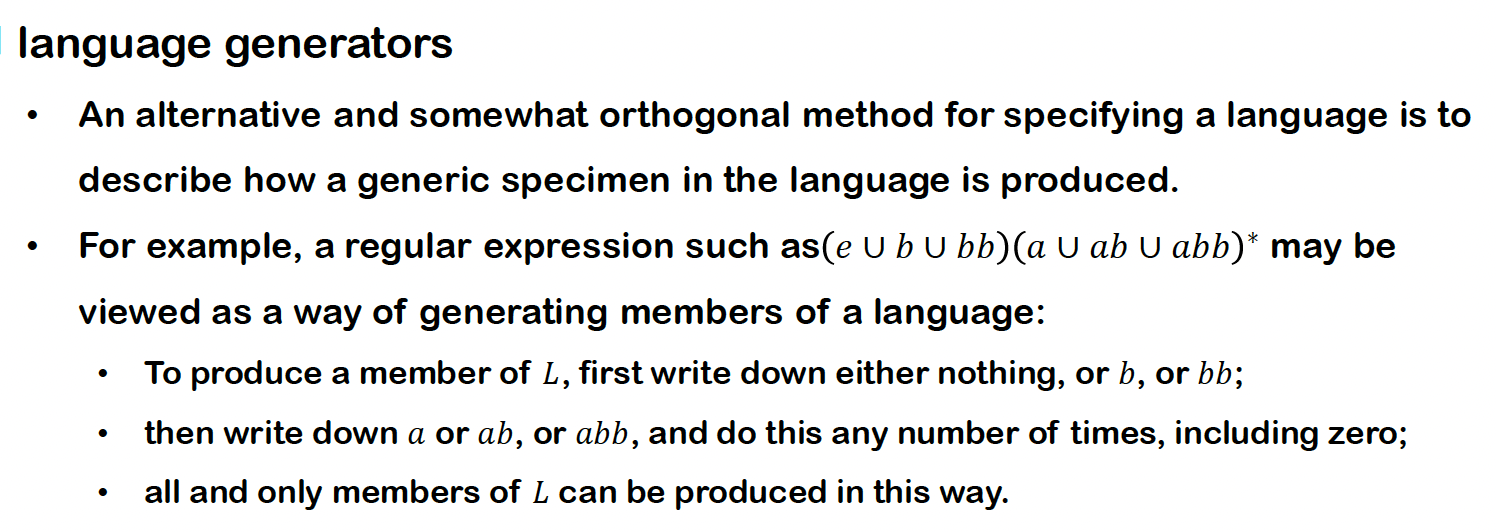 language generators

• An alternative and somewhat orthogonal method for specifying a language is to describe how a generic specimen in the language is produced.

• For example, a regular expression such as$(e \cup b \cup bb)(a \cup ab \cup abb)^*$ may be viewed as a way of generating members of a language:

• To produce a member of $L$, first write down either nothing, or $b$, or $bb$;

• then write down $a$ or $ab$, or $abb$, and do this any number of times, including zero;

• all and only members of $L$ can be produced in this way.